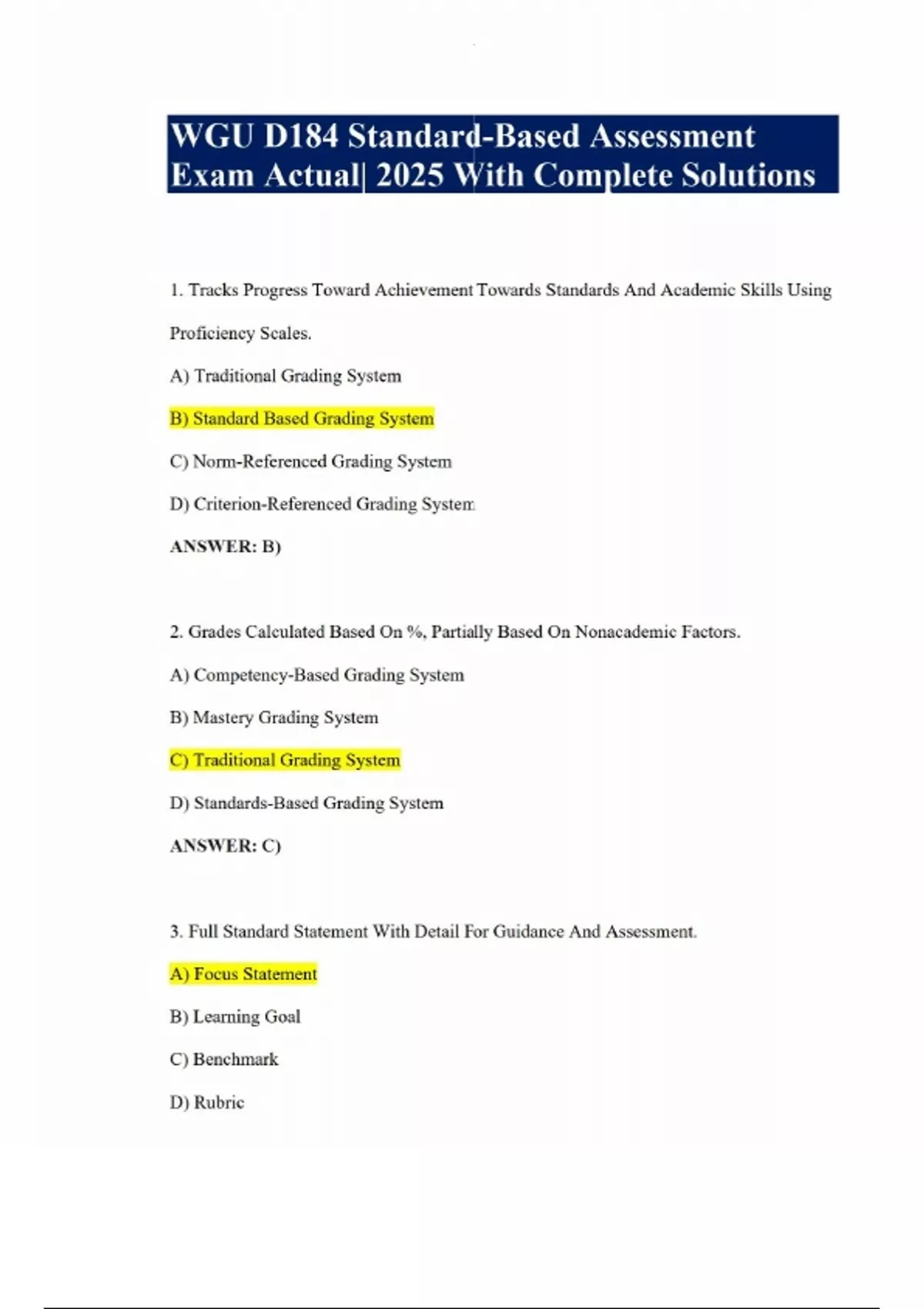 WGU D184 Standard-Based Assessment Exam Actual| 2025 With Complete Solutions

1. Tracks Progress Toward Achievement Towards Standards And Academic Skills Using Proficiency Scales.

A) Traditional Grading System

B) Standard Based Grading System

C) Norm-Referenced Grading System

D) Criterion-Referenced Grading System

ANSWER: B)

2. Grades Calculated Based On %, Partially Based On Nonacademic Factors.

A) Competency-Based Grading System

B) Mastery Grading System

C) Traditional Grading System

D) Standards-Based Grading System

ANSWER: C)

3. Full Standard Statement With Detail For Guidance And Assessment.

A) Focus Statement

B) Learning Goal

C) Benchmark

D) Rubric